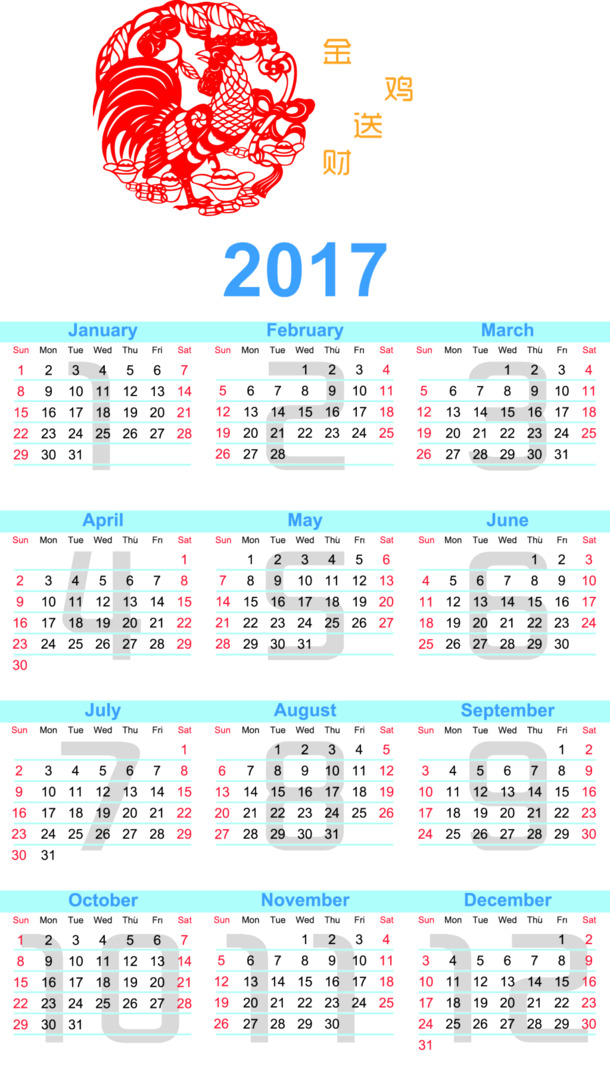 金
鸡
送
财

2017

January
| Sun | Mon | Tue | Wed | Thu | Fri | Sat |
|---|---|---|---|---|---|---|
| 1 | 2 | 3 | 4 | 5 | 6 | 7 |
| 8 | 9 | 10 | 11 | 12 | 13 | 14 |
| 15 | 16 | 17 | 18 | 19 | 20 | 21 |
| 22 | 23 | 24 | 25 | 26 | 27 | 28 |
| 29 | 30 | 31 | | | | |

February
| Sun | Mon | Tue | Wed | Thu | Fri | Sat |
|---|---|---|---|---|---|---|
| | | | 1 | 2 | 3 | 4 |
| 5 | 6 | 7 | 8 | 9 | 10 | 11 |
| 12 | 13 | 14 | 15 | 16 | 17 | 18 |
| 19 | 20 | 21 | 22 | 23 | 24 | 25 |
| 26 | 27 | 28 | | | | |

March
| Sun | Mon | Tue | Wed | Thu | Fri | Sat |
|---|---|---|---|---|---|---|
| | | | 1 | 2 | 3 | 4 |
| 5 | 6 | 7 | 8 | 9 | 10 | 11 |
| 12 | 13 | 14 | 15 | 16 | 17 | 18 |
| 19 | 20 | 21 | 22 | 23 | 24 | 25 |
| 26 | 27 | 28 | 29 | 30 | 31 | |

April
| Sun | Mon | Tue | Wed | Thu | Fri | Sat |
|---|---|---|---|---|---|---|
| | | | | | | 1 |
| 2 | 3 | 4 | 5 | 6 | 7 | 8 |
| 9 | 10 | 11 | 12 | 13 | 14 | 15 |
| 16 | 17 | 18 | 19 | 20 | 21 | 22 |
| 23 | 24 | 25 | 26 | 27 | 28 | 29 |
| 30 | | | | | | |

May
| Sun | Mon | Tue | Wed | Thu | Fri | Sat |
|---|---|---|---|---|---|---|
| | 1 | 2 | 3 | 4 | 5 | 6 |
| 7 | 8 | 9 | 10 | 11 | 12 | 13 |
| 14 | 15 | 16 | 17 | 18 | 19 | 20 |
| 21 | 22 | 23 | 24 | 25 | 26 | 27 |
| 28 | 29 | 30 | 31 | | | |

June
| Sun | Mon | Tue | Wed | Thu | Fri | Sat |
|---|---|---|---|---|---|---|
| | | | | 1 | 2 | 3 |
| 4 | 5 | 6 | 7 | 8 | 9 | 10 |
| 11 | 12 | 13 | 14 | 15 | 16 | 17 |
| 18 | 19 | 20 | 21 | 22 | 23 | 24 |
| 25 | 26 | 27 | 28 | 29 | 30 | |

July
| Sun | Mon | Tue | Wed | Thu | Fri | Sat |
|---|---|---|---|---|---|---|
| | | | | | | 1 |
| 2 | 3 | 4 | 5 | 6 | 7 | 8 |
| 9 | 10 | 11 | 12 | 13 | 14 | 15 |
| 16 | 17 | 18 | 19 | 20 | 21 | 22 |
| 23 | 24 | 25 | 26 | 27 | 28 | 29 |
| 30 | 31 | | | | | |

August
| Sun | Mon | Tue | Wed | Thu | Fri | Sat |
|---|---|---|---|---|---|---|
| | | 1 | 2 | 3 | 4 | 5 |
| 6 | 7 | 8 | 9 | 10 | 11 | 12 |
| 13 | 14 | 15 | 16 | 17 | 18 | 19 |
| 20 | 21 | 22 | 23 | 24 | 25 | 26 |
| 27 | 28 | 29 | 30 | 31 | | |

September
| Sun | Mon | Tue | Wed | Thu | Fri | Sat |
|---|---|---|---|---|---|---|
| | | | | | 1 | 2 |
| 3 | 4 | 5 | 6 | 7 | 8 | 9 |
| 10 | 11 | 12 | 13 | 14 | 15 | 16 |
| 17 | 18 | 19 | 20 | 21 | 22 | 23 |
| 24 | 25 | 26 | 27 | 28 | 29 | 30 |

October
| Sun | Mon | Tue | Wed | Thu | Fri | Sat |
|---|---|---|---|---|---|---|
| 1 | 2 | 3 | 4 | 5 | 6 | 7 |
| 8 | 9 | 10 | 11 | 12 | 13 | 14 |
| 15 | 16 | 17 | 18 | 19 | 20 | 21 |
| 22 | 23 | 24 | 25 | 26 | 27 | 28 |
| 29 | 30 | 31 | | | | |

November
| Sun | Mon | Tue | Wed | Thu | Fri | Sat |
|---|---|---|---|---|---|---|
| | | | 1 | 2 | 3 | 4 |
| 5 | 6 | 7 | 8 | 9 | 10 | 11 |
| 12 | 13 | 14 | 15 | 16 | 17 | 18 |
| 19 | 20 | 21 | 22 | 23 | 24 | 25 |
| 26 | 27 | 28 | 29 | 30 | | |

December
| Sun | Mon | Tue | Wed | Thu | Fri | Sat |
|---|---|---|---|---|---|---|
| | | | | | 1 | 2 |
| 3 | 4 | 5 | 6 | 7 | 8 | 9 |
| 10 | 11 | 12 | 13 | 14 | 15 | 16 |
| 17 | 18 | 19 | 20 | 21 | 22 | 23 |
| 24 | 25 | 26 | 27 | 28 | 29 | 30 |
| 31 | | | | | | |